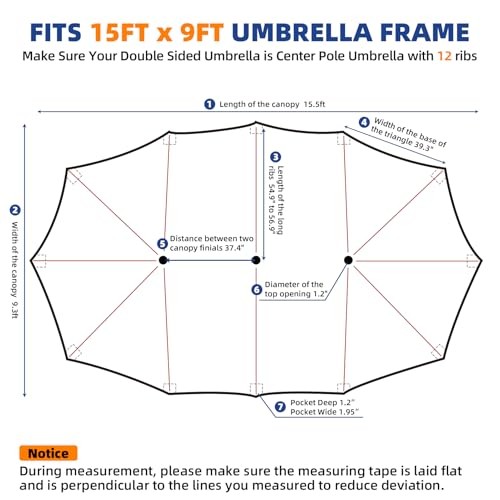 FITS 15FT x 9FT UMBRELLA FRAME

Make Sure Your Double Sided Umbrella is Center Pole Umbrella with 12 ribs

1 Length of the canopy 15.5ft

2 Width of the canopy 9.3ft

3 Length of the long ribs 54.9" to 56.9"

4 Width of the base of the triangle 39.3"

5 Distance between two canopy finials 37.4"

6 Diameter of the top opening 1.2"

7 Pocket Deep 1.2"
Pocket Wide 1.95"

Notice

During measurement, please make sure the measuring tape is laid flat and is perpendicular to the lines you measured to reduce deviation.